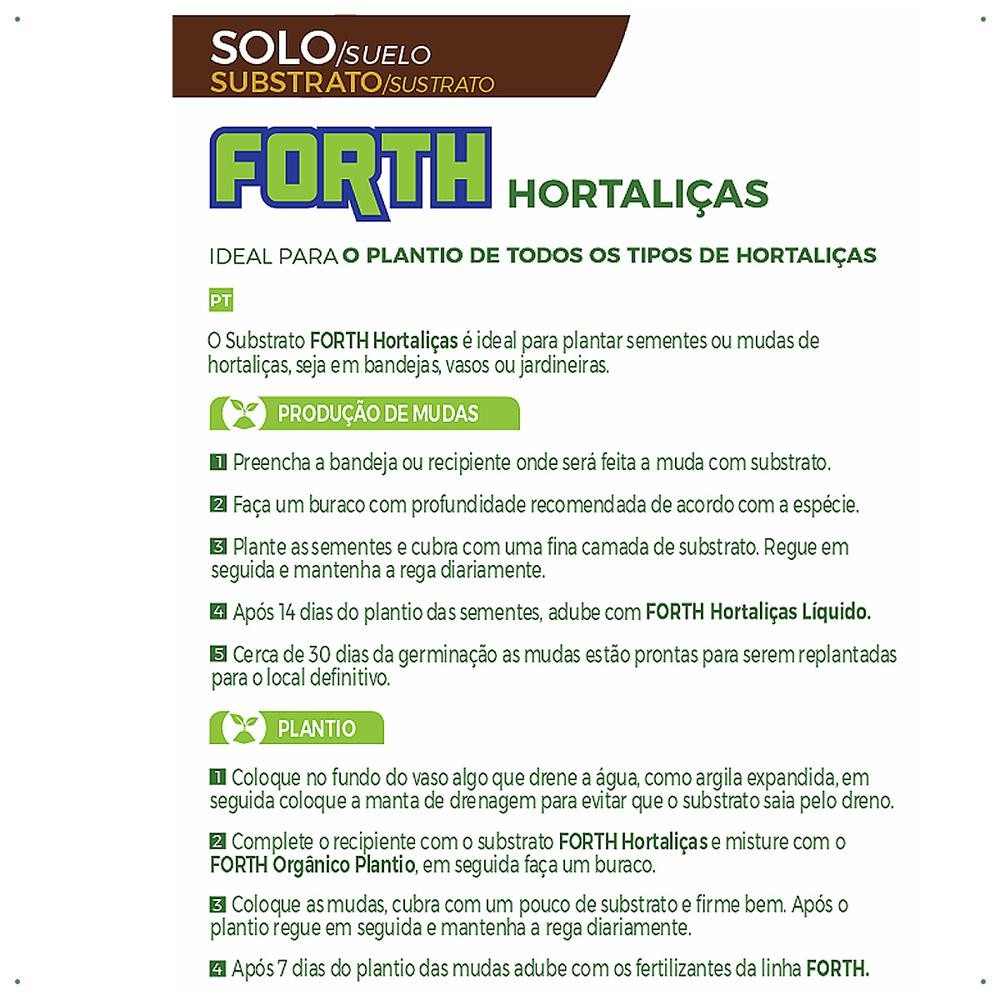 SOLO/SUELO
SUBSTRATO/SUSTRATO

FORTH HORTALIÇAS

IDEAL PARA O PLANTIO DE TODOS OS TIPOS DE HORTALIÇAS

PT

O Substrato FORTH Hortaliças é ideal para plantar sementes ou mudas de hortaliças, seja em bandejas, vasos ou jardineiras.

PRODUÇÃO DE MUDAS

1 Preencha a bandeja ou recipiente onde será feita a muda com substrato.

2 Faça um buraco com profundidade recomendada de acordo com a espécie.

3 Plante as sementes e cubra com uma fina camada de substrato. Regue em seguida e mantenha a rega diariamente.

4 Após 14 dias do plantio das sementes, adube com FORTH Hortaliças Líquido.

5 Cerca de 30 dias da germinação as mudas estão prontas para serem replantadas para o local definitivo.

PLANTIO

1 Coloque no fundo do vaso algo que drene a água, como argila expandida, em seguida coloque a manta de drenagem para evitar que o substrato saia pelo dreno.

2 Complete o recipiente com o substrato FORTH Hortaliças e misture com o FORTH Orgânico Plantio, em seguida faça um buraco.

3 Coloque as mudas, cubra com um pouco de substrato e firme bem. Após o plantio regue em seguida e mantenha a rega diariamente.

4 Após 7 dias do plantio das mudas adube com os fertilizantes da linha FORTH.